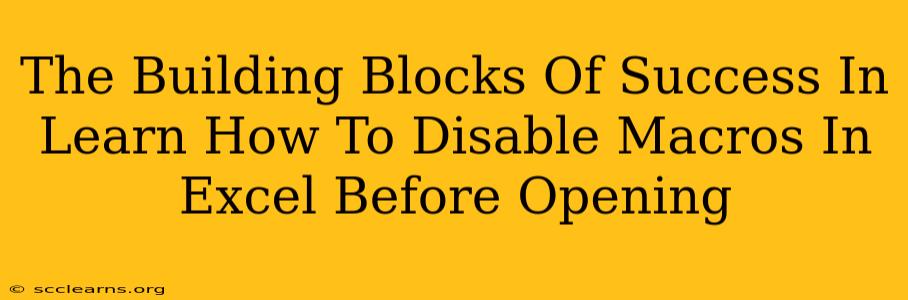 The Building Blocks Of Success In Learn How To Disable Macros In Excel Before Opening

© scclearns.org